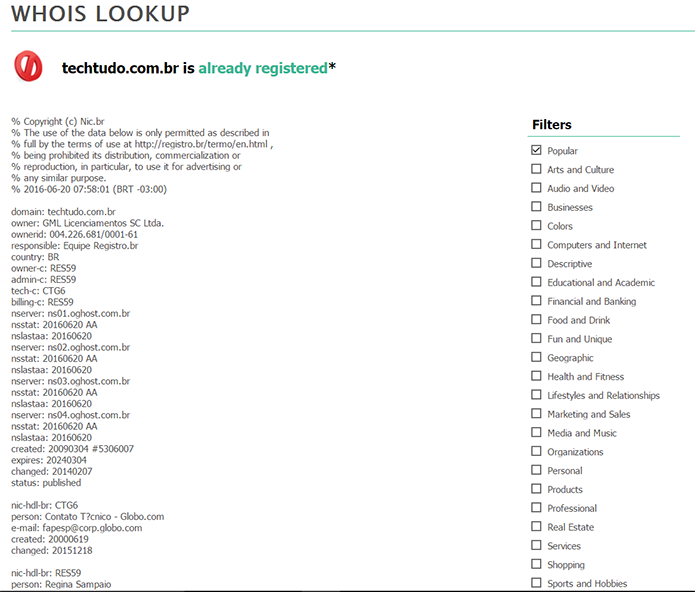 WHOIS LOOKUP

techtudo.com.br is already registered*

% Copyright (c) Nic.br
% The use of the data below is only permitted as described in
% full by the terms of use at http://registro.br/termo/en.html ,
% being prohibited its distribution, commercialization or
% reproduction, in particular, to use it for advertising or
% any similar purpose.
% 2016-06-20 07:58:01 (BRT -03:00)

domain: techtudo.com.br
owner: GML Licenciamentos SC Ltda.
ownerid: 004.226.681/0001-61
responsible: Equipe Registro.br
country: BR
owner-c: RES59
admin-c: RES59
tech-c: CTG6
billing-c: RES59
nserver: ns01.oghost.com.br
nsstat: 20160620 AA
nslastaa: 20160620
nserver: ns02.oghost.com.br
nsstat: 20160620 AA
nslastaa: 20160620
nserver: ns03.oghost.com.br
nsstat: 20160620 AA
nslastaa: 20160620
nserver: ns04.oghost.com.br
nsstat: 20160620 AA
nslastaa: 20160620
created: 20090304 #5306007
expires: 20240304
changed: 20140207
status: published

nic-hdl-br: CTG6
person: Contato T?cnico - Globo.com
e-mail: fapesp@corp.globo.com
created: 20000619
changed: 20151218

nic-hdl-br: RES59
person: Regina Sampaio

Filters
Popular
Arts and Culture
Audio and Video
Businesses
Colors
Computers and Internet
Descriptive
Educational and Academic
Financial and Banking
Food and Drink
Fun and Unique
Geographic
Health and Fitness
Lifestyles and Relationships
Marketing and Sales
Media and Music
Organizations
Personal
Products
Professional
Real Estate
Services
Shopping
Sports and Hobbies